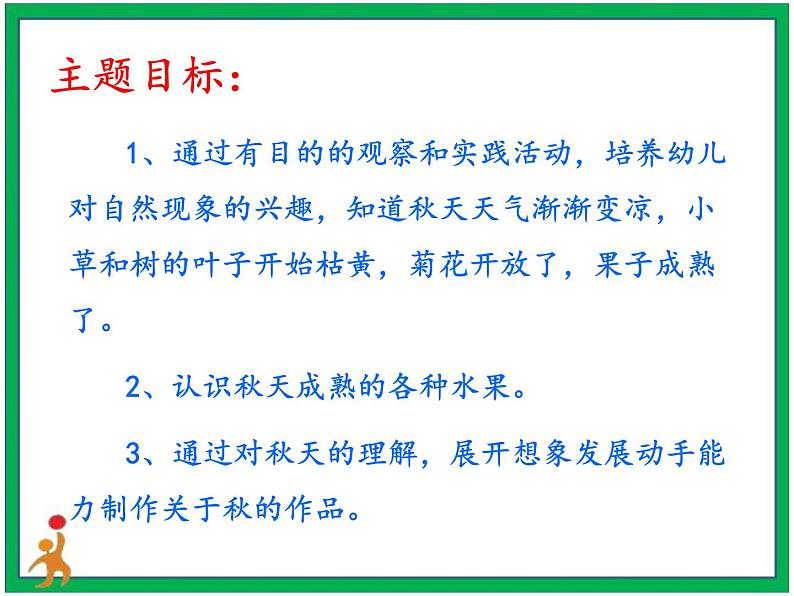 主题目标：

1、通过有目的的观察和实践活动，培养幼儿对自然现象的兴趣，知道秋天天气渐渐变凉，小草和树的叶子开始枯黄，菊花开放了，果子成熟了。

2、认识秋天成熟的各种水果。

3、通过对秋天的理解，展开想象发展动手能力制作关于秋的作品。